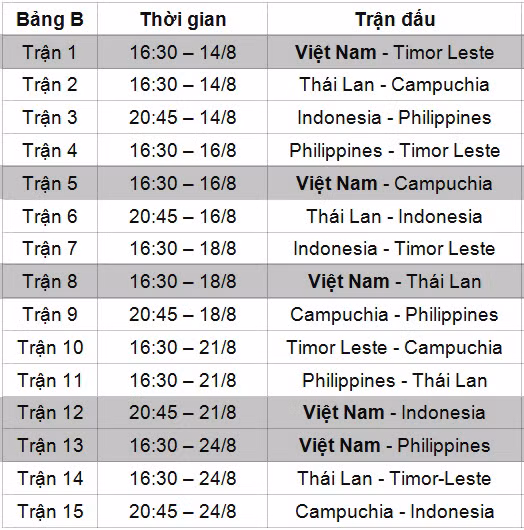 | Bảng B | Thời gian | Trận đấu |
|---|---|---|
| Trận 1 | 16:30 – 14/8 | Việt Nam - Timor Leste |
| Trận 2 | 16:30 – 14/8 | Thái Lan - Campuchia |
| Trận 3 | 20:45 – 14/8 | Indonesia - Philippines |
| Trận 4 | 16:30 – 16/8 | Philippines - Timor Leste |
| Trận 5 | 16:30 – 16/8 | Việt Nam - Campuchia |
| Trận 6 | 20:45 – 16/8 | Thái Lan - Indonesia |
| Trận 7 | 16:30 – 18/8 | Indonesia - Timor Leste |
| Trận 8 | 16:30 – 18/8 | Việt Nam - Thái Lan |
| Trận 9 | 20:45 – 18/8 | Campuchia - Philippines |
| Trận 10 | 16:30 – 21/8 | Timor Leste - Campuchia |
| Trận 11 | 16:30 – 21/8 | Philippines - Thái Lan |
| Trận 12 | 20:45 – 21/8 | Việt Nam - Indonesia |
| Trận 13 | 16:30 – 24/8 | Việt Nam - Philippines |
| Trận 14 | 16:30 – 24/8 | Thái Lan - Timor-Leste |
| Trận 15 | 20:45 – 24/8 | Campuchia - Indonesia |